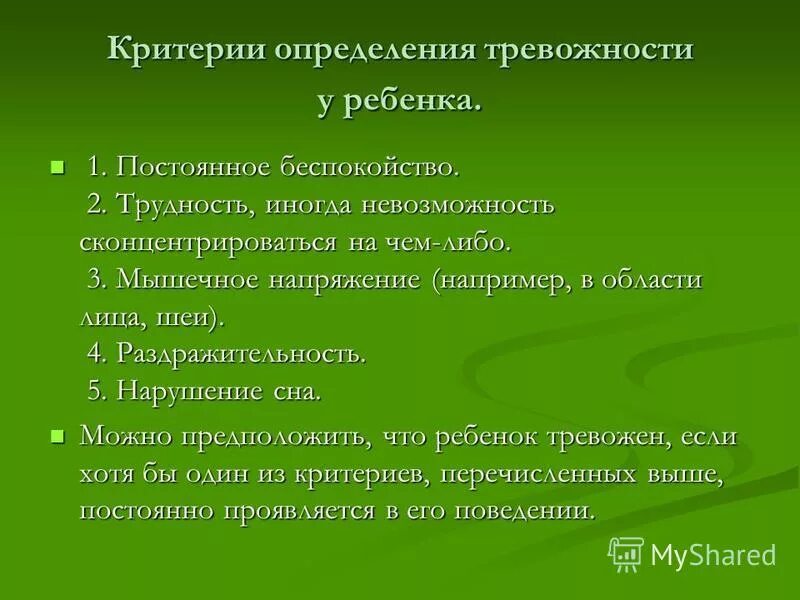 Критерии определения тревожности у ребенка.

1. Постоянное беспокойство.
2. Трудность, иногда невозможность сконцентрироваться на чем-либо.
3. Мышечное напряжение (например, в области лица, шеи).
4. Раздражительность.
5. Нарушение сна.

Можно предположить, что ребенок тревожен, если хотя бы один из критериев, перечисленных выше, постоянно проявляется в его поведении.

MyShared